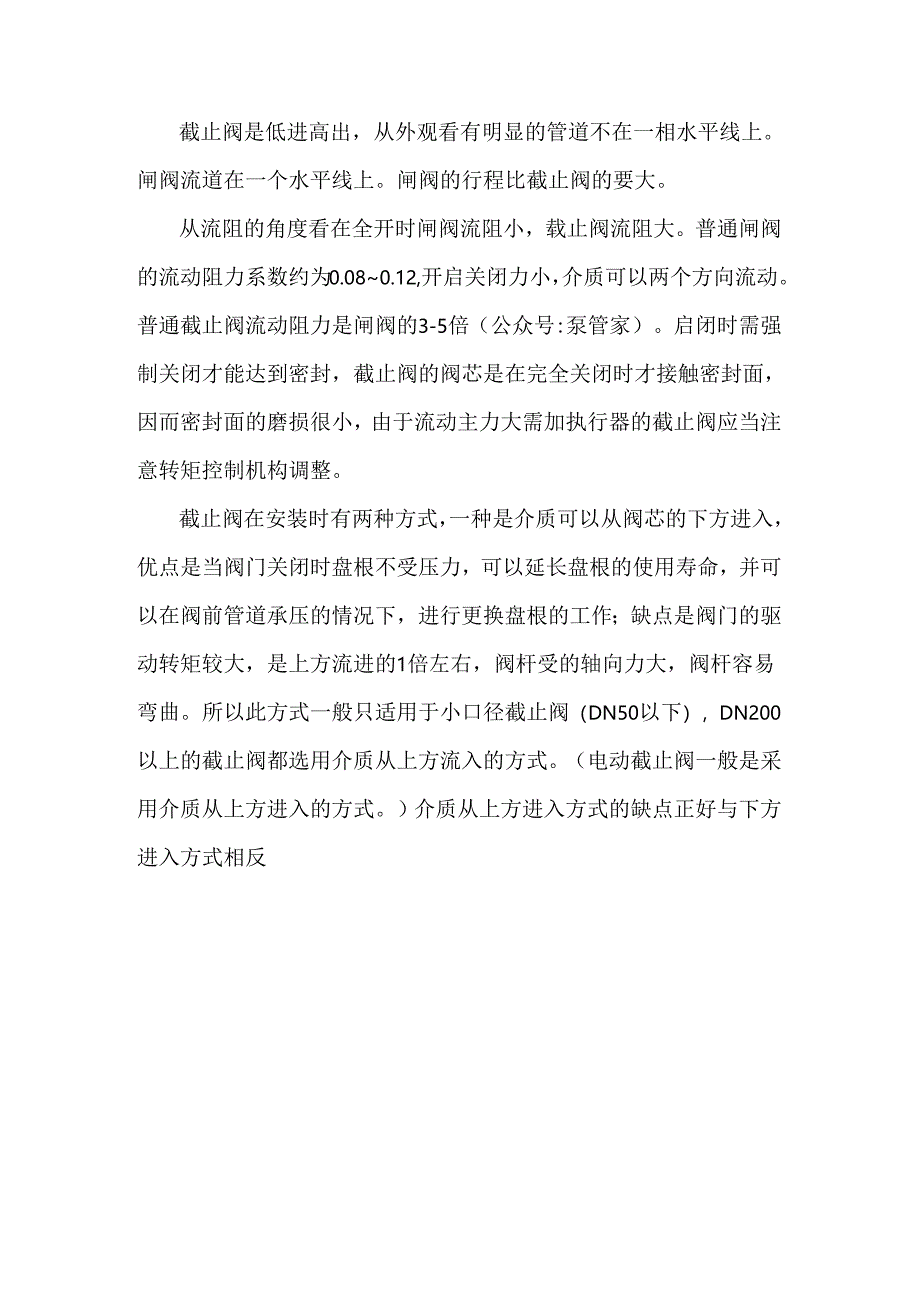 截止阀是低进高出，从外观看有明显的管道不在一相水平线上。闸阀流道在一个水平线上。闸阀的行程比截止阀的要大。

从流阻的角度看在全开时闸阀流阻小，载止阀流阻大。普通闸阀的流动阻力系数约为0.08~0.12,开启关闭力小，介质可以两个方向流动。普通截止阀流动阻力是闸阀的3-5倍（公众号:泵管家）。启闭时需强制关闭才能达到密封，截止阀的阀芯是在完全关闭时才接触密封面，因而密封面的磨损很小，由于流动主力大需加执行器的截止阀应当注意转矩控制机构调整。

截止阀在安装时有两种方式,一种是介质可以从阀芯的下方进入，优点是当阀门关闭时盘根不受压力，可以延长盘根的使用寿命，并可以在阀前管道承压的情况下，进行更换盘根的工作；缺点是阀门的驱动转矩较大，是上方流进的1倍左右，阀杆受的轴向力大，阀杆容易弯曲。所以此方式一般只适用于小口径截止阀（DN50以下），DN200以上的截止阀都选用介质从上方流入的方式。（电动截止阀一般是采用介质从上方进入的方式。）介质从上方进入方式的缺点正好与下方进入方式相反